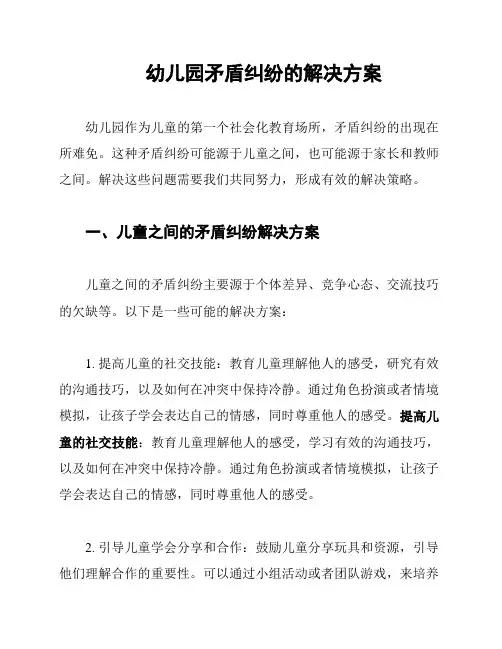 幼儿园矛盾纠纷的解决方案

幼儿园作为儿童的第一个社会化教育场所，矛盾纠纷的出现在所难免。这种矛盾纠纷可能源于儿童之间，也可能源于家长和教师之间。解决这些问题需要我们共同努力，形成有效的解决策略。

一、儿童之间的矛盾纠纷解决方案

儿童之间的矛盾纠纷主要源于个体差异、竞争心态、交流技巧的欠缺等。以下是一些可能的解决方案：

1. 提高儿童的社交技能：教育儿童理解他人的感受，研究有效的沟通技巧，以及如何在冲突中保持冷静。通过角色扮演或者情境模拟，让孩子学会表达自己的情感，同时尊重他人的感受。提高儿童的社交技能：教育儿童理解他人的感受，学习有效的沟通技巧，以及如何在冲突中保持冷静。通过角色扮演或者情境模拟，让孩子学会表达自己的情感，同时尊重他人的感受。

2. 引导儿童学会分享和合作：鼓励儿童分享玩具和资源，引导他们理解合作的重要性。可以通过小组活动或者团队游戏，来培养